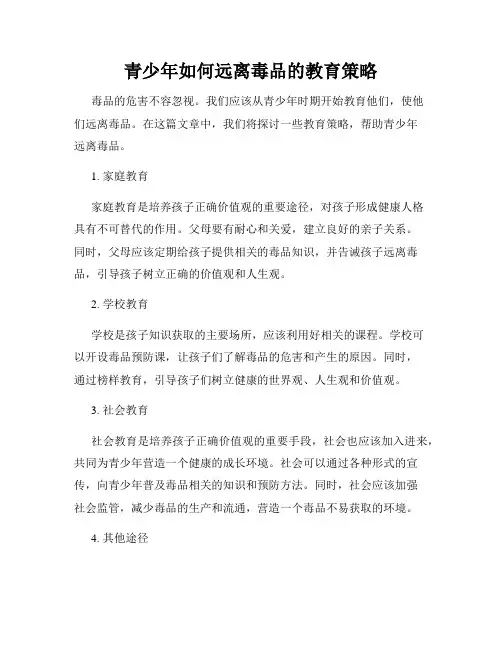 青少年如何远离毒品的教育策略

毒品的危害不容忽视。我们应该从青少年时期开始教育他们，使他们远离毒品。在这篇文章中，我们将探讨一些教育策略，帮助青少年远离毒品。

1. 家庭教育

家庭教育是培养孩子正确价值观的重要途径，对孩子形成健康人格具有不可替代的作用。父母要有耐心和关爱，建立良好的亲子关系。同时，父母应该定期给孩子提供相关的毒品知识，并告诫孩子远离毒品，引导孩子树立正确的价值观和人生观。

2. 学校教育

学校是孩子知识获取的主要场所，应该利用好相关的课程。学校可以开设毒品预防课，让孩子们了解毒品的危害和产生的原因。同时，通过榜样教育，引导孩子们树立健康的世界观、人生观和价值观。

3. 社会教育

社会教育是培养孩子正确价值观的重要手段，社会也应该加入进来，共同为青少年营造一个健康的成长环境。社会可以通过各种形式的宣传，向青少年普及毒品相关的知识和预防方法。同时，社会应该加强社会监管，减少毒品的生产和流通，营造一个毒品不易获取的环境。

4. 其他途径